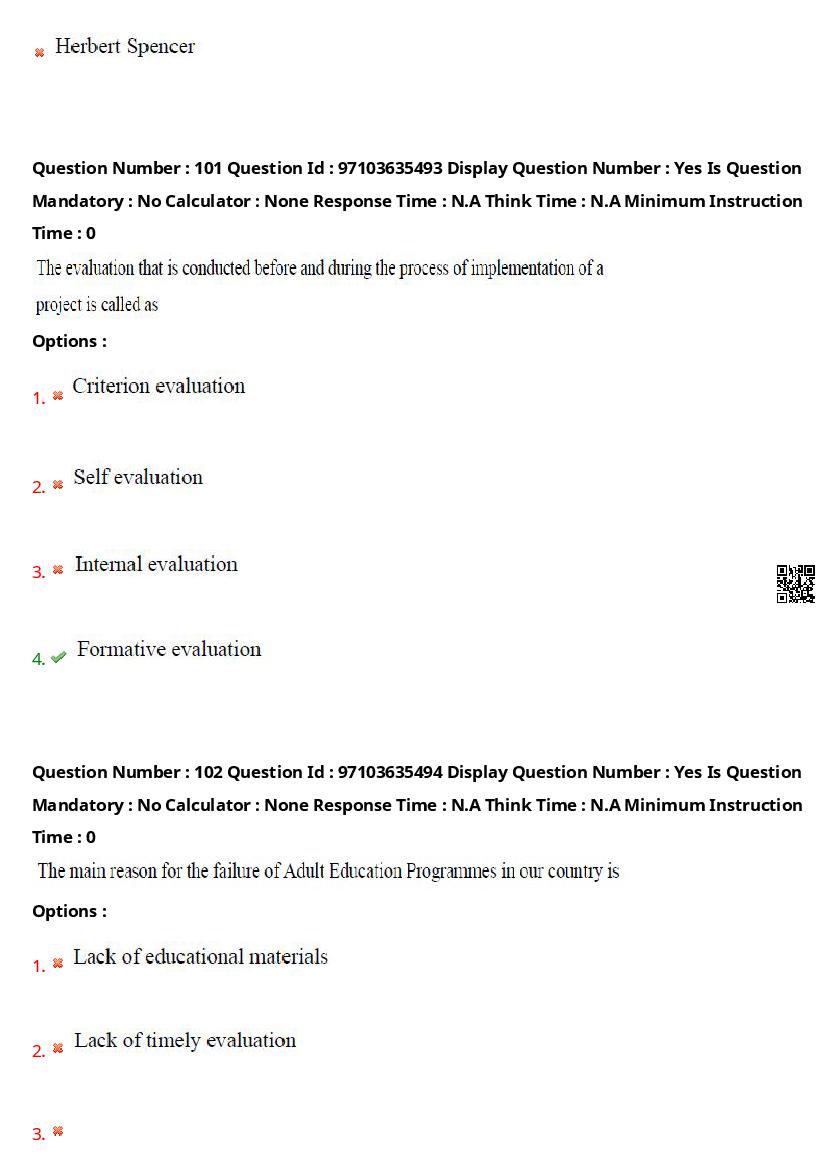 Herbert Spencer

Question Number : 101 Question Id : 97103635493 Display Question Number : Yes Is Question Mandatory : No Calculator : None Response Time : N.A Think Time : N.A Minimum Instruction Time : 0

The evaluation that is conducted before and during the process of implementation of a project is called as

Options :

1. Criterion evaluation

2. Self evaluation

3. Internal evaluation

4. Formative evaluation

Question Number : 102 Question Id : 97103635494 Display Question Number : Yes Is Question Mandatory : No Calculator : None Response Time : N.A Think Time : N.A Minimum Instruction Time : 0

The main reason for the failure of Adult Education Programmes in our country is

Options :

1. Lack of educational materials

2. Lack of timely evaluation

3.